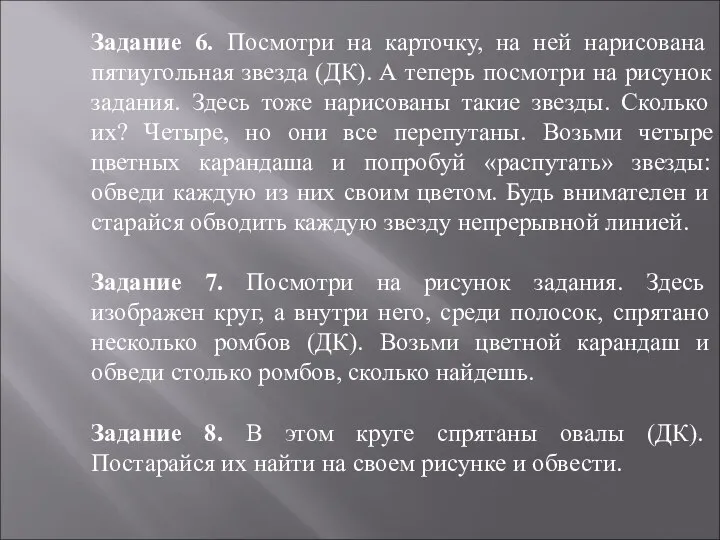 Задание 6. Посмотри на карточку, на ней нарисована пятиугольная звезда (ДК). А теперь посмотри на рисунок задания. Здесь тоже нарисованы такие звезды. Сколько их? Четыре, но они все перепутаны. Возьми четыре цветных карандаша и попробуй «распутать» звезды: обведи каждую из них своим цветом. Будь внимателен и старайся обводить каждую звезду непрерывной линией.

Задание 7. Посмотри на рисунок задания. Здесь изображен круг, а внутри него, среди полосок, спрятано несколько ромбов (ДК). Возьми цветной карандаш и обведи столько ромбов, сколько найдешь.

Задание 8. В этом круге спрятаны овалы (ДК). Постарайся их найти на своем рисунке и обвести.